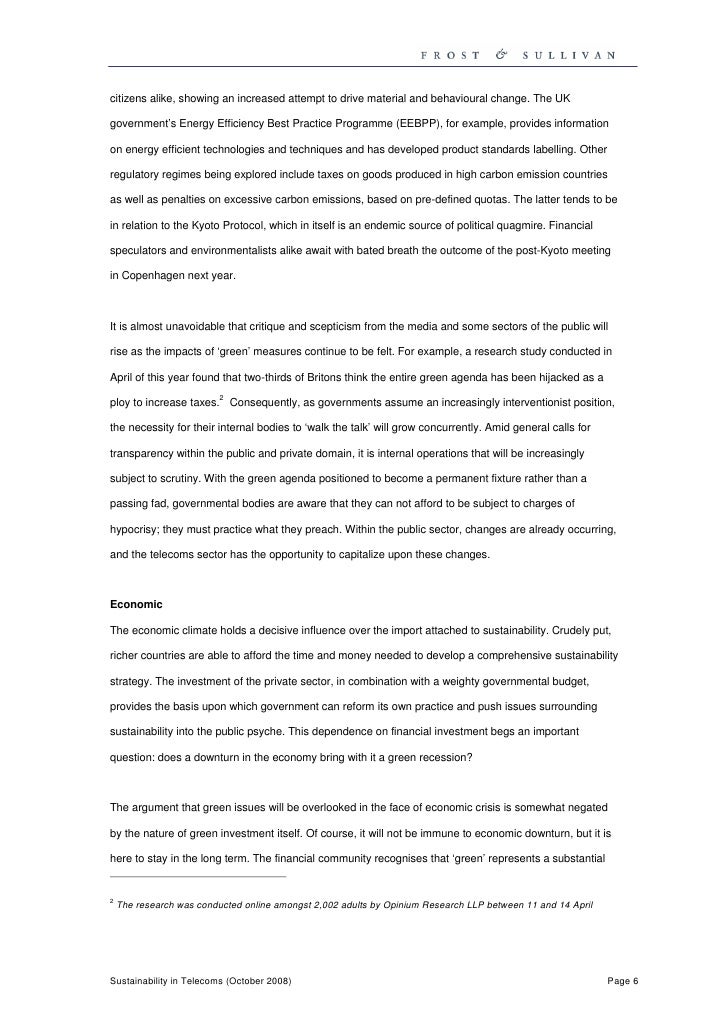 FROST & SULLIVAN

citizens alike, showing an increased attempt to drive material and behavioural change. The UK government's Energy Efficiency Best Practice Programme (EEBPP), for example, provides information on energy efficient technologies and techniques and has developed product standards labelling. Other regulatory regimes being explored include taxes on goods produced in high carbon emission countries as well as penalties on excessive carbon emissions, based on pre-defined quotas. The latter tends to be in relation to the Kyoto Protocol, which in itself is an endemic source of political quagmire. Financial speculators and environmentalists alike await with bated breath the outcome of the post-Kyoto meeting in Copenhagen next year.

It is almost unavoidable that critique and scepticism from the media and some sectors of the public will rise as the impacts of 'green' measures continue to be felt. For example, a research study conducted in April of this year found that two-thirds of Britons think the entire green agenda has been hijacked as a ploy to increase taxes.$^2$ Consequently, as governments assume an increasingly interventionist position, the necessity for their internal bodies to 'walk the talk' will grow concurrently. Amid general calls for transparency within the public and private domain, it is internal operations that will be increasingly subject to scrutiny. With the green agenda positioned to become a permanent fixture rather than a passing fad, governmental bodies are aware that they can not afford to be subject to charges of hypocrisy; they must practice what they preach. Within the public sector, changes are already occurring, and the telecoms sector has the opportunity to capitalize upon these changes.

Economic

The economic climate holds a decisive influence over the import attached to sustainability. Crudely put, richer countries are able to afford the time and money needed to develop a comprehensive sustainability strategy. The investment of the private sector, in combination with a weighty governmental budget, provides the basis upon which government can reform its own practice and push issues surrounding sustainability into the public psyche. This dependence on financial investment begs an important question: does a downturn in the economy bring with it a green recession?

The argument that green issues will be overlooked in the face of economic crisis is somewhat negated by the nature of green investment itself. Of course, it will not be immune to economic downturn, but it is here to stay in the long term. The financial community recognises that 'green' represents a substantial

$^2$ The research was conducted online amongst 2,002 adults by Opinium Research LLP between 11 and 14 April

Sustainability in Telecoms (October 2008)

Page 6